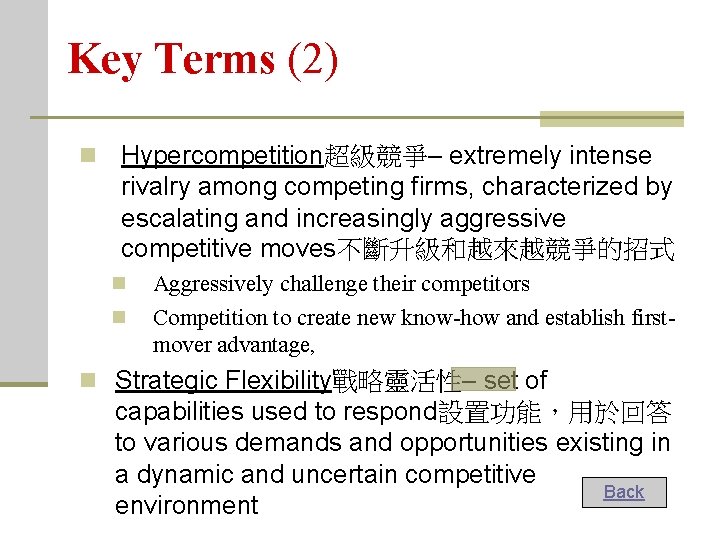 Key Terms (2)

Hypercompetition超級競爭– extremely intense rivalry among competing firms, characterized by escalating and increasingly aggressive competitive moves不斷升級和越來越競爭的招式

Aggressively challenge their competitors

Competition to create new know-how and establish first-mover advantage,

Strategic Flexibility戰略靈活性– set of capabilities used to respond設置功能，用於回答 to various demands and opportunities existing in a dynamic and uncertain competitive environment

Back